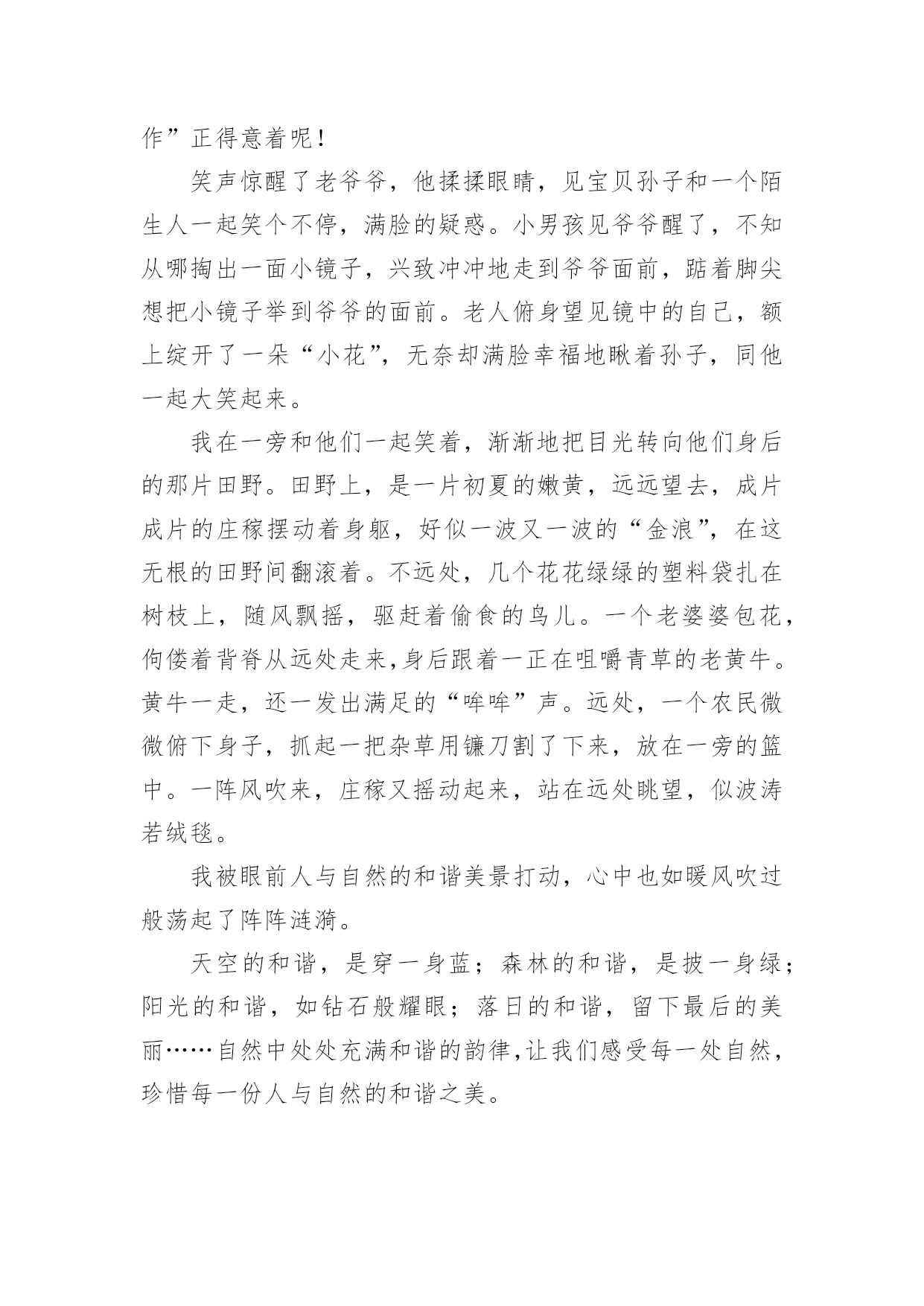 作”正得意着呢！

笑声惊醒了老爷爷，他揉揉眼睛，见宝贝孙子和一个陌生人一起笑个不停，满脸的疑惑。小男孩见爷爷醒了，不知从哪掏出一面小镜子，兴致冲冲地走到爷爷面前，踮着脚尖想把小镜子举到爷爷的面前。老人俯身望见镜中的自己，额上绽开了一朵“小花”，无奈却满脸幸福地瞅着孙子，同他一起大笑起来。

我在一旁和他们一起笑着，渐渐地把目光转向他们身后的那片田野。田野上，是一片初夏的嫩黄，远远望去，成片成片的庄稼摆动着身躯，好似一波又一波的“金浪”，在这无根的田野间翻滚着。不远处，几个花花绿绿的塑料袋扎在树枝上，随风飘摇，驱赶着偷食的鸟儿。一个老婆婆包花，佝偻着背脊从远处走来,身后跟着一正在咀嚼青草的老黄牛。黄牛一走，还一发出满足的“哞哞”声。远处，一个农民微微俯下身子，抓起一把杂草用镰刀割了下来，放在一旁的篮中。一阵风吹来，庄稼又摇动起来，站在远处眺望，似波涛若绒毯。

我被眼前人与自然的和谐美景打动，心中也如暖风吹过般荡起了阵阵涟漪。

天空的和谐，是穿一身蓝；森林的和谐，是披一身绿；阳光的和谐，如钻石般耀眼；落日的和谐，留下最后的美丽……自然中处处充满和谐的韵律,让我们感受每一处自然，珍惜每一份人与自然的和谐之美。